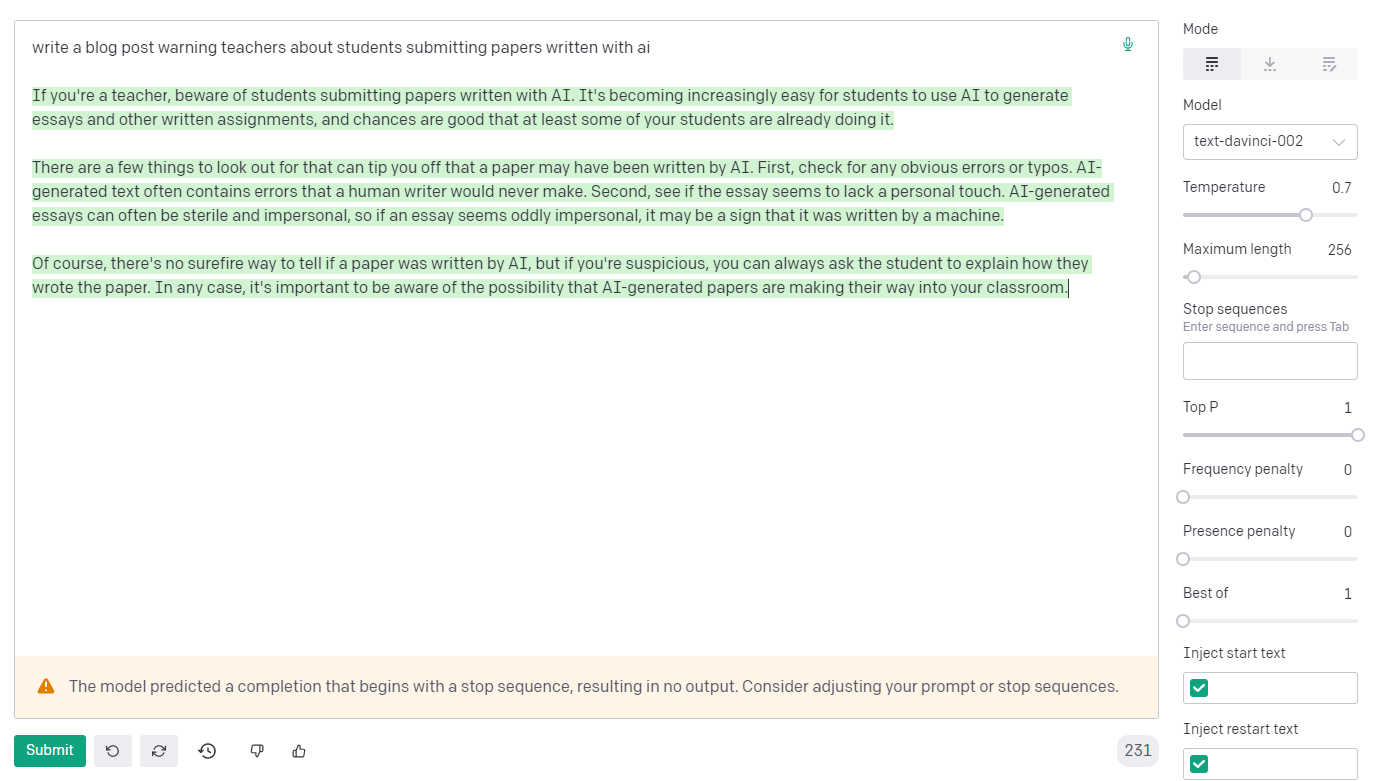 write a blog post warning teachers about students submitting papers written with ai

If you're a teacher, beware of students submitting papers written with AI. It's becoming increasingly easy for students to use AI to generate essays and other written assignments, and chances are good that at least some of your students are already doing it.

There are a few things to look out for that can tip you off that a paper may have been written by AI. First, check for any obvious errors or typos. AI-generated text often contains errors that a human writer would never make. Second, see if the essay seems to lack a personal touch. AI-generated essays can often be sterile and impersonal, so if an essay seems oddly impersonal, it may be a sign that it was written by a machine.

Of course, there's no surefire way to tell if a paper was written by AI, but if you're suspicious, you can always ask the student to explain how they wrote the paper. In any case, it's important to be aware of the possibility that AI-generated papers are making their way into your classroom.

The model predicted a completion that begins with a stop sequence, resulting in no output. Consider adjusting your prompt or stop sequences.

Submit

231

Mode

Model
text-davinci-002

Temperature 0.7

Maximum length 256

Stop sequences
Enter sequence and press Tab

Top P 1

Frequency penalty 0

Presence penalty 0

Best of 1

Inject start text

Inject restart text